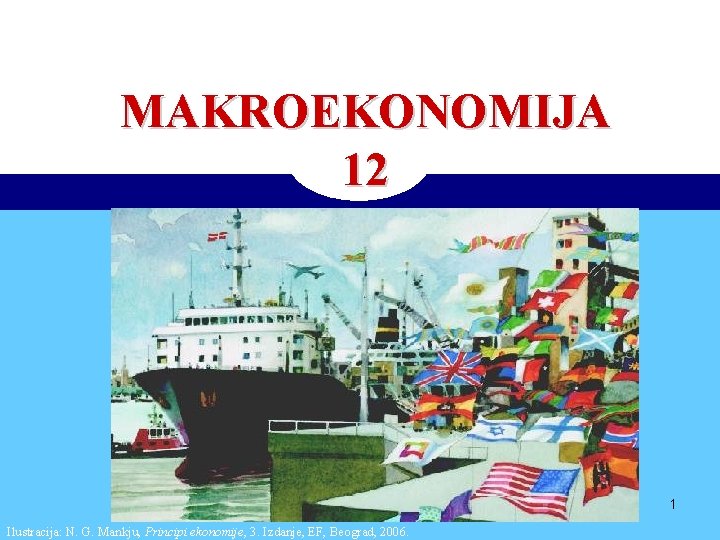 MAKROEKONOMIJA
12

1

Ilustracija: N. G. Mankju, Principi ekonomije, 3. Izdanje, EF, Beograd, 2006.